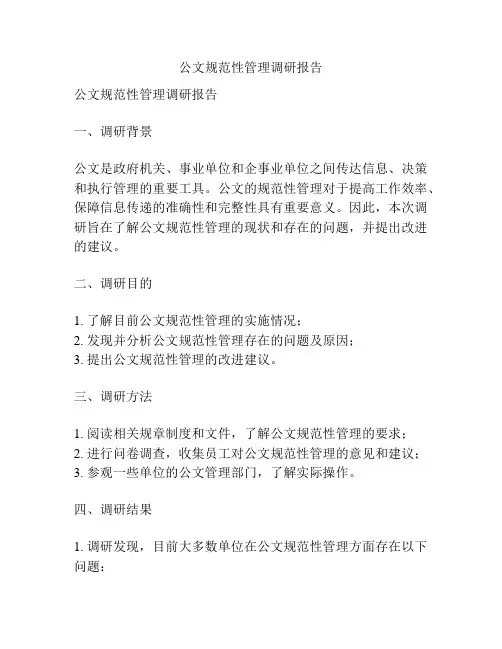 公文规范性管理调研报告

公文规范性管理调研报告

一、调研背景

公文是政府机关、事业单位和企事业单位之间传达信息、决策和执行管理的重要工具。公文的规范性管理对于提高工作效率、保障信息传递的准确性和完整性具有重要意义。因此，本次调研旨在了解公文规范性管理的现状和存在的问题，并提出改进的建议。

二、调研目的

1. 了解目前公文规范性管理的实施情况；
2. 发现并分析公文规范性管理存在的问题及原因；
3. 提出公文规范性管理的改进建议。

三、调研方法

1. 阅读相关规章制度和文件，了解公文规范性管理的要求；
2. 进行问卷调查，收集员工对公文规范性管理的意见和建议；
3. 参观一些单位的公文管理部门，了解实际操作。

四、调研结果

1. 调研发现，目前大多数单位在公文规范性管理方面存在以下问题：